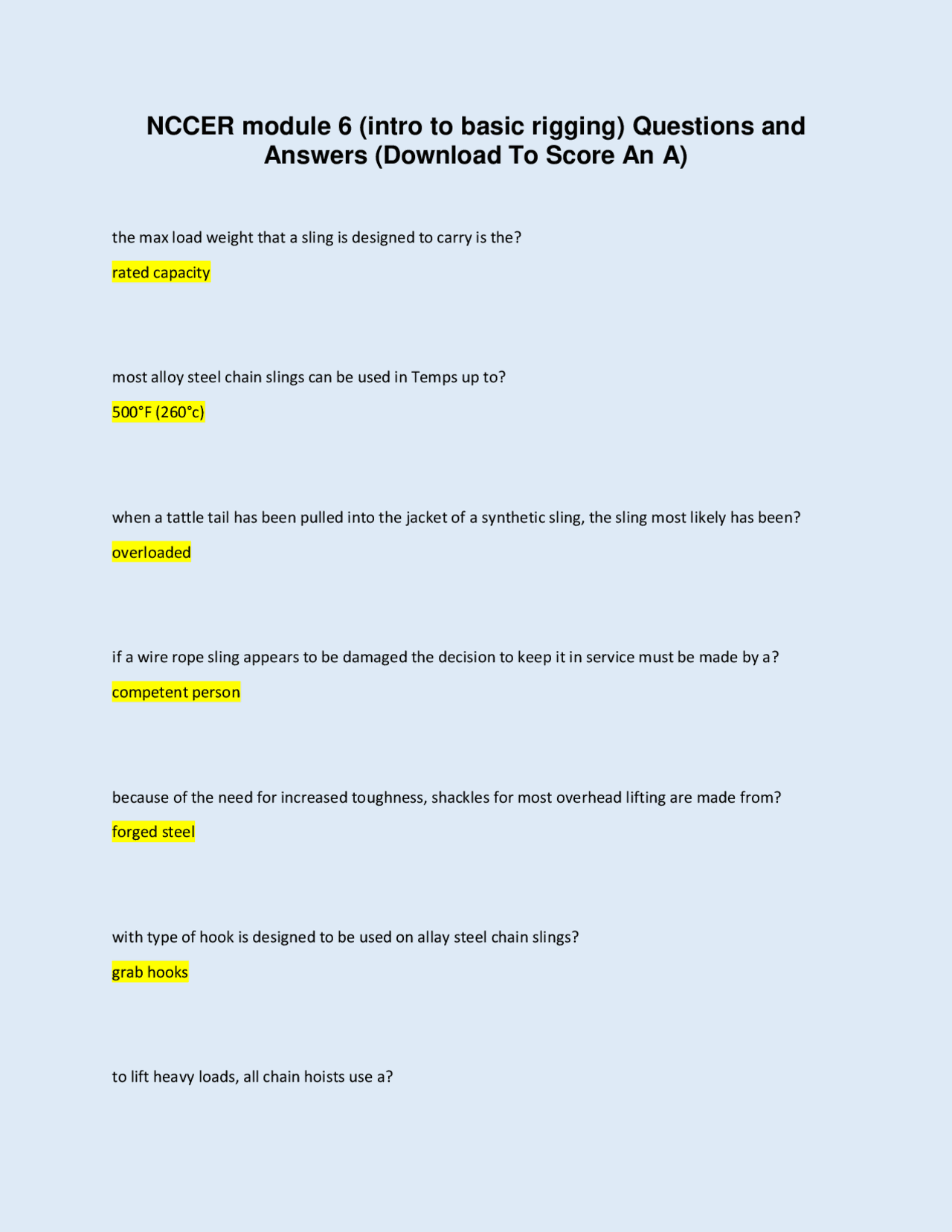 NCCER module 6 (intro to basic rigging) Questions and Answers (Download To Score An A)

the max load weight that a sling is designed to carry is the?

rated capacity

most alloy steel chain slings can be used in Temps up to?

500°F (260°c)

when a tattle tail has been pulled into the jacket of a synthetic sling, the sling most likely has been?

overloaded

if a wire rope sling appears to be damaged the decision to keep it in service must be made by a?

competent person

because of the need for increased toughness, shackles for most overhead lifting are made from?

forged steel

with type of hook is designed to be used on allay steel chain slings?

grab hooks

to lift heavy loads, all chain hoists use a?